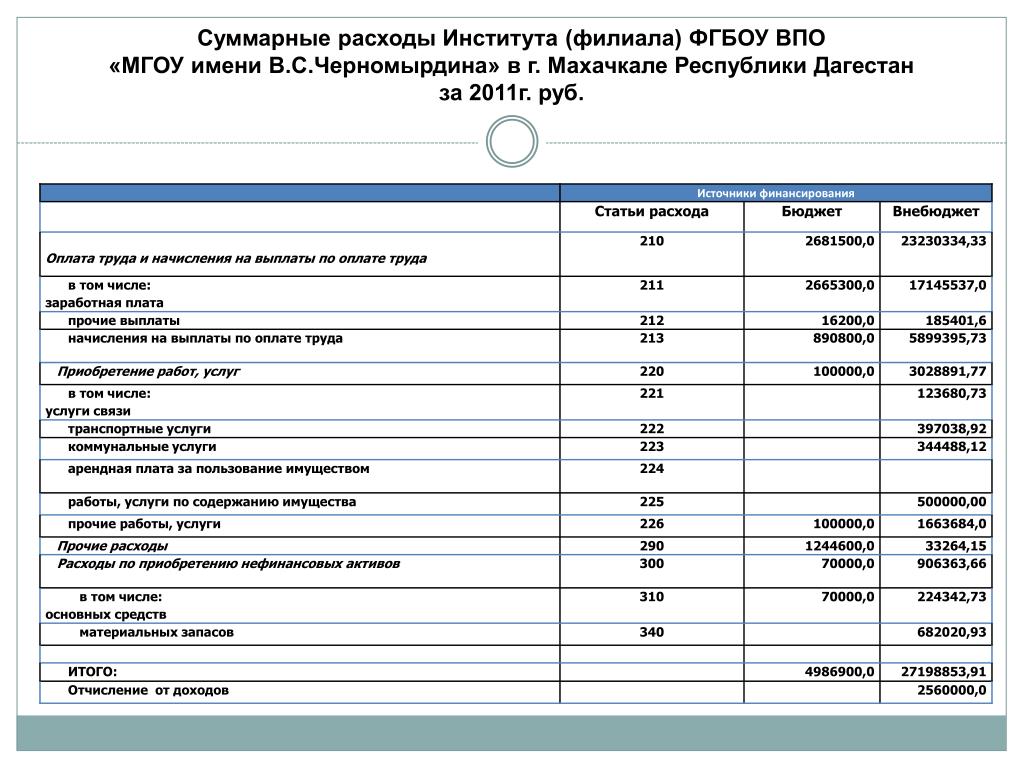 Суммарные расходы Института (филиала) ФГБОУ ВПО «МГОУ имени В.С.Черномырдина» в г. Махачкале Республики Дагестан за 2011г. руб.

| | Источники финансирования | | |
|---|---|---|---|
| | Статьи расхода | Бюджет | Внебюджет |
| Оплата труда и начисления на выплаты по оплате труда | 210 | 2681500,0 | 23230334,33 |
| в том числе: заработная плата | 211 | 2665300,0 | 17145537,0 |
| прочие выплаты | 212 | 16200,0 | 185401,6 |
| начисления на выплаты по оплате труда | 213 | 890800,0 | 5899395,73 |
| Приобретение работ, услуг | 220 | 100000,0 | 3028891,77 |
| в том числе: услуги связи | 221 | | 123680,73 |
| транспортные услуги | 222 | | 397038,92 |
| коммунальные услуги | 223 | | 344488,12 |
| арендная плата за пользование имуществом | 224 | | |
| работы, услуги по содержанию имущества | 225 | | 500000,00 |
| прочие работы, услуги | 226 | 100000,0 | 1663684,0 |
| Прочие расходы | 290 | 1244600,0 | 33264,15 |
| Расходы по приобретению нефинансовых активов | 300 | 70000,0 | 906363,66 |
| в том числе: основных средств | 310 | 70000,0 | 224342,73 |
| материальных запасов | 340 | | 682020,93 |
| | | | |
| ИТОГО: | | 4986900,0 | 27198853,91 |
| Отчисление от доходов | | | 2560000,0 |